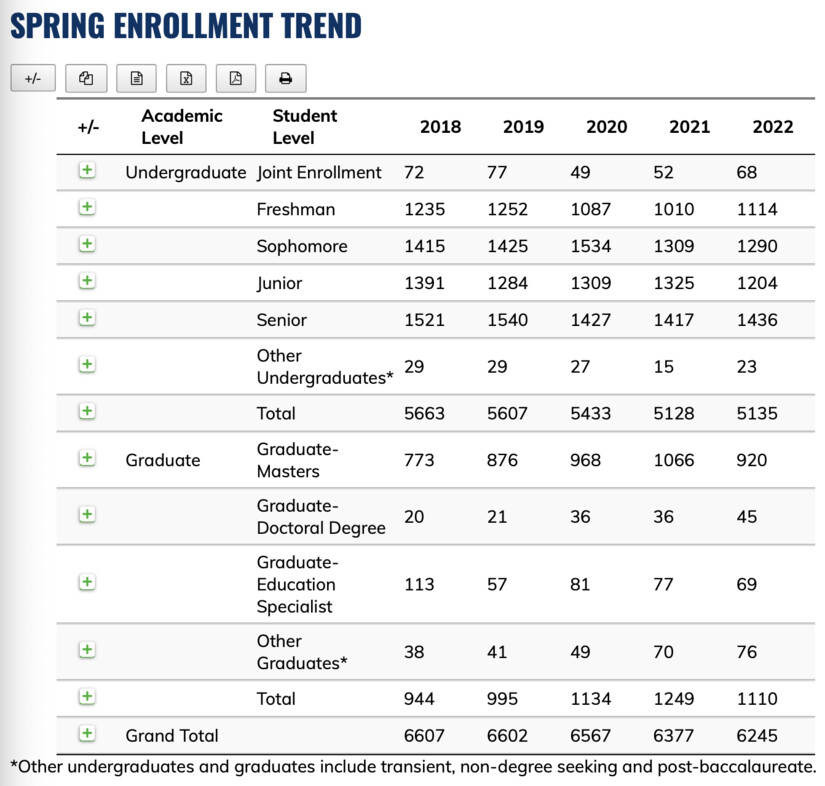 SPRING ENROLLMENT TREND

+/-

| +/- | Academic Level | Student Level | 2018 | 2019 | 2020 | 2021 | 2022 |
|---|---|---|---|---|---|---|---|
| + | Undergraduate | Joint Enrollment | 72 | 77 | 49 | 52 | 68 |
| + | | Freshman | 1235 | 1252 | 1087 | 1010 | 1114 |
| + | | Sophomore | 1415 | 1425 | 1534 | 1309 | 1290 |
| + | | Junior | 1391 | 1284 | 1309 | 1325 | 1204 |
| + | | Senior | 1521 | 1540 | 1427 | 1417 | 1436 |
| + | | Other Undergraduates* | 29 | 29 | 27 | 15 | 23 |
| + | | Total | 5663 | 5607 | 5433 | 5128 | 5135 |
| + | Graduate | Graduate-Masters | 773 | 876 | 968 | 1066 | 920 |
| + | | Graduate-Doctoral Degree | 20 | 21 | 36 | 36 | 45 |
| + | | Graduate-Education Specialist | 113 | 57 | 81 | 77 | 69 |
| + | | Other Graduates* | 38 | 41 | 49 | 70 | 76 |
| + | | Total | 944 | 995 | 1134 | 1249 | 1110 |
| + | Grand Total | | 6607 | 6602 | 6567 | 6377 | 6245 |

*Other undergraduates and graduates include transient, non-degree seeking and post-baccalaureate.